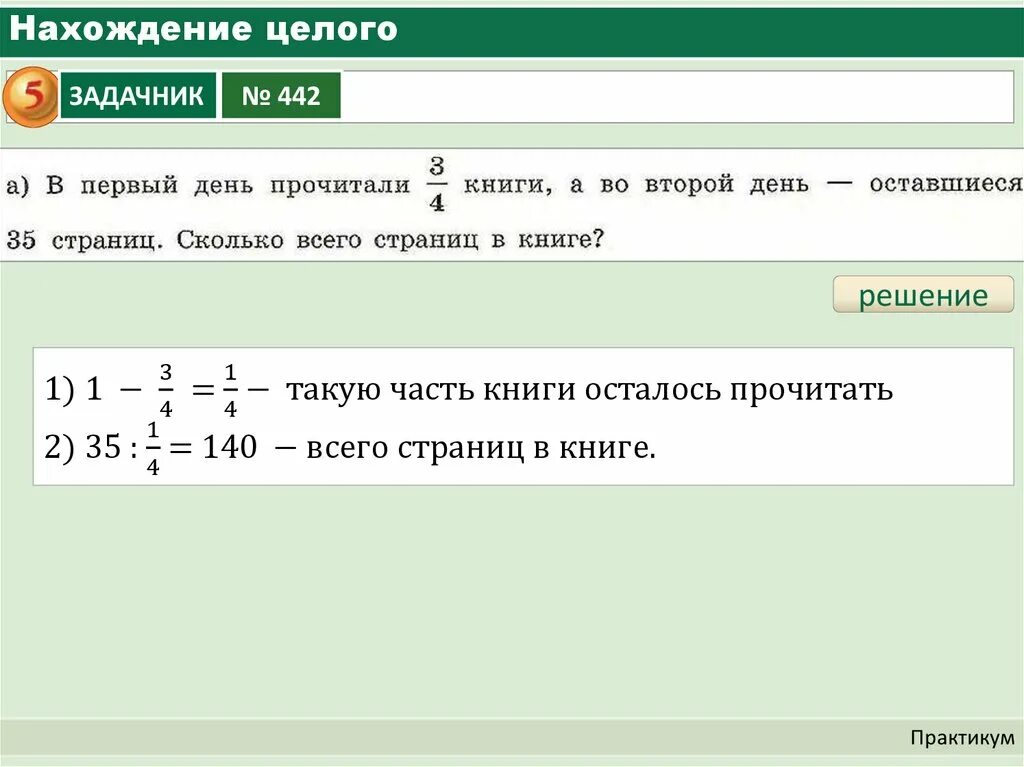 Нахождение целого

5 ЗАДАЧНИК № 442

а) В первый день прочитали $\frac{3}{4}$ книги, а во второй день — оставшиеся 35 страниц. Сколько всего страниц в книге?

решение

1) $1 - \frac{3}{4} = \frac{1}{4}$ — такую часть книги осталось прочитать
2) $35 : \frac{1}{4} = 140$ — всего страниц в книге.

Практикум